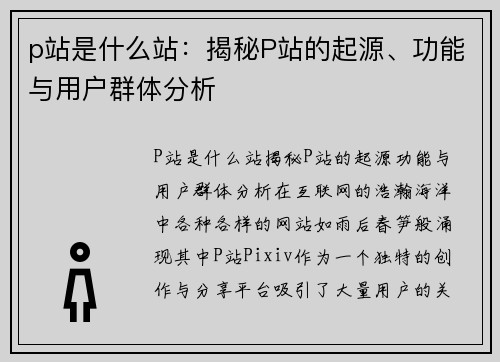 p站是什么站：揭秘P站的起源、功能与用户群体分析

P站是什么站揭秘P站的起源功能与用户群体分析在互联网的浩瀚海洋中各种各样的网站如雨后春笋般涌现其中P站Pixiv作为一个独特的创作与分享平台吸引了大量用户的关